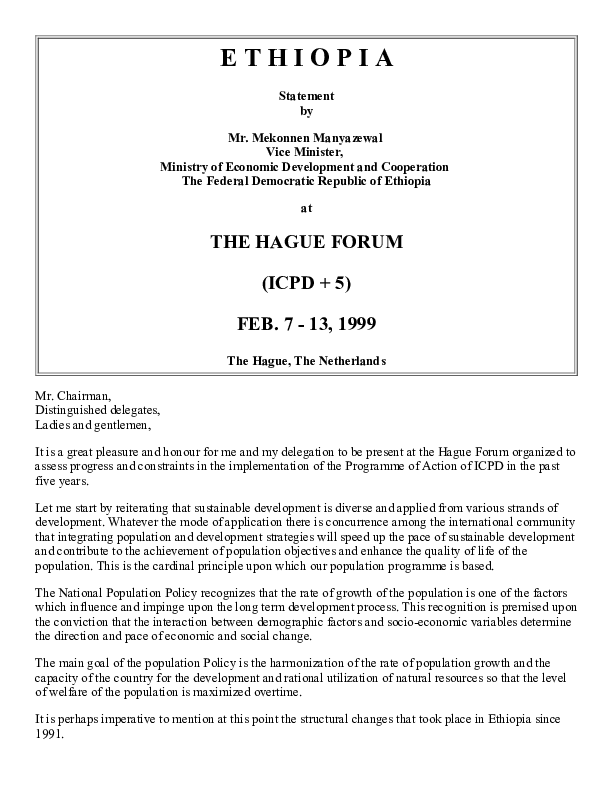 E T H I O P I A

Statement
by

Mr. Mekonnen Manyazewal
Vice Minister,
Ministry of Economic Development and Cooperation
The Federal Democratic Republic of Ethiopia

at

THE HAGUE FORUM

(ICPD + 5)

FEB. 7 - 13, 1999

The Hague, The Netherlands

Mr. Chairman,
Distinguished delegates,
Ladies and gentlemen,

It is a great pleasure and honour for me and my delegation to be present at the Hague Forum organized to assess progress and constraints in the implementation of the Programme of Action of ICPD in the past five years.

Let me start by reiterating that sustainable development is diverse and applied from various strands of development. Whatever the mode of application there is concurrence among the international community that integrating population and development strategies will speed up the pace of sustainable development and contribute to the achievement of population objectives and enhance the quality of life of the population. This is the cardinal principle upon which our population programme is based.

The National Population Policy recognizes that the rate of growth of the population is one of the factors which influence and impinge upon the long term development process. This recognition is premised upon the conviction that the interaction between demographic factors and socio-economic variables determine the direction and pace of economic and social change.

The main goal of the population Policy is the harmonization of the rate of population growth and the capacity of the country for the development and rational utilization of natural resources so that the level of welfare of the population is maximized overtime.

It is perhaps imperative to mention at this point the structural changes that took place in Ethiopia since 1991.